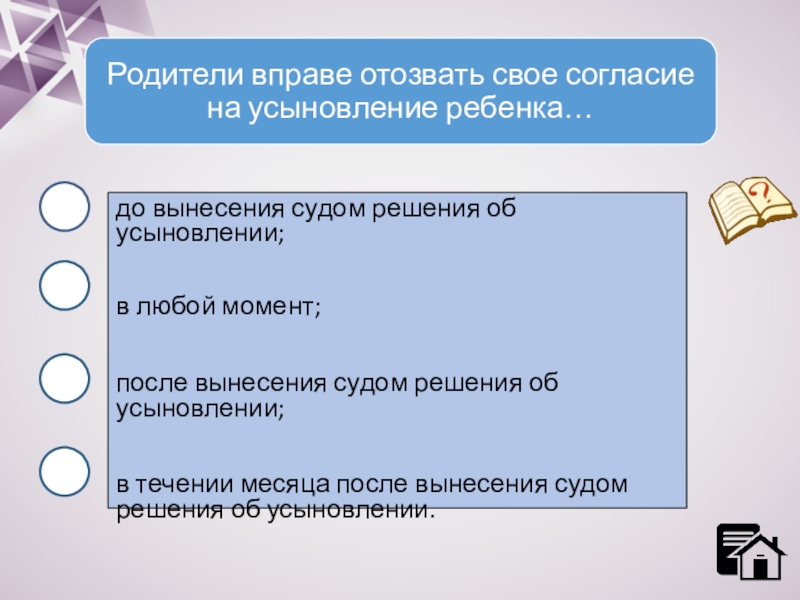 Родители вправе отозвать свое согласие на усыновление ребенка…

до вынесения судом решения об усыновлении;

в любой момент;

после вынесения судом решения об усыновлении;

в течении месяца после вынесения судом решения об усыновлении.

?